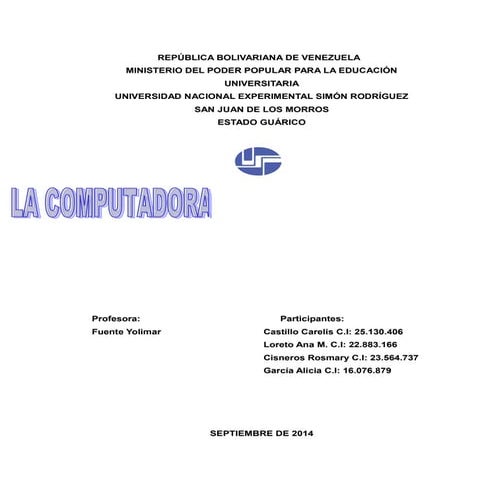 REPÚBLICA BOLIVARIANA DE VENEZUELA
MINISTERIO DEL PODER POPULAR PARA LA EDUCACIÓN UNIVERSITARIA
UNIVERSIDAD NACIONAL EXPERIMENTAL SIMÓN RODRÍGUEZ
SAN JUAN DE LOS MORROS
ESTADO GUÁRICO

LA COMPUTADORA

Profesora:
Fuente Yolimar

Participantes:
Castillo Carelis C.I: 25.130.406
Loreto Ana M. C.I: 22.883.166
Cisneros Rosmary C.I: 23.564.737
García Alicia C.I: 16.076.879

SEPTIEMBRE DE 2014